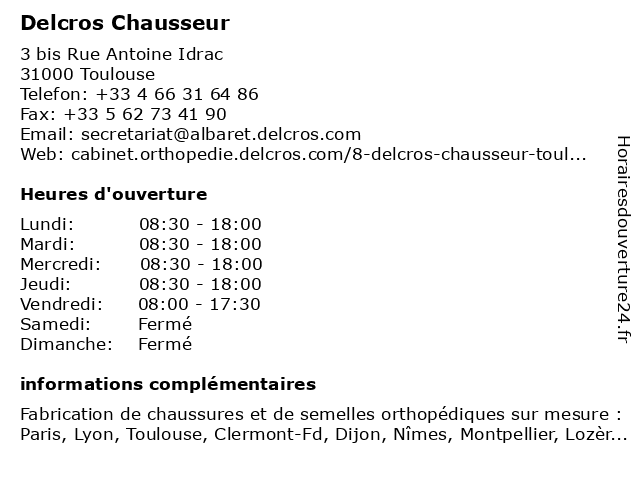 Delcros Chausseur

3 bis Rue Antoine Idrac
31000 Toulouse
Telefon: +33 4 66 31 64 86
Fax: +33 5 62 73 41 90
Email: secretariat@albaret.delcros.com
Web: cabinet.orthopedie.delcros.com/8-delcros-chausseur-toul...

Heures d'ouverture

| | |
|---|---|
| Lundi: | 08:30 - 18:00 |
| Mardi: | 08:30 - 18:00 |
| Mercredi: | 08:30 - 18:00 |
| Jeudi: | 08:30 - 18:00 |
| Vendredi: | 08:00 - 17:30 |
| Samedi: | Fermé |
| Dimanche: | Fermé |

informations complémentaires

Fabrication de chaussures et de semelles orthopédiques sur mesure : Paris, Lyon, Toulouse, Clermont-Fd, Dijon, Nîmes, Montpellier, Lozèr...

Horairesdouverture24.fr